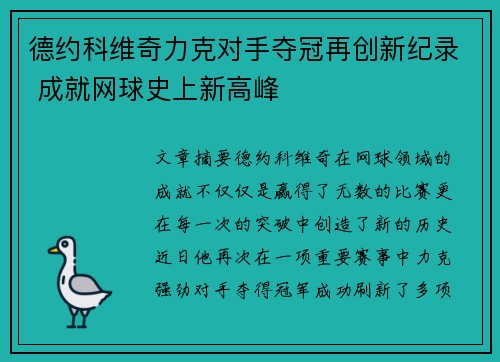 德约科维奇力克对手夺冠再创新纪录 成就网球史上新高峰

文章摘要德约科维奇在网球领域的成就不仅仅是赢得了无数的比赛更在每一次的突破中创造了新的历史近日他再次在一项重要赛事中力克强劲对手夺得冠军成功刷新了多项